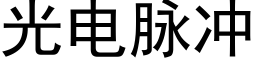 光电脉冲